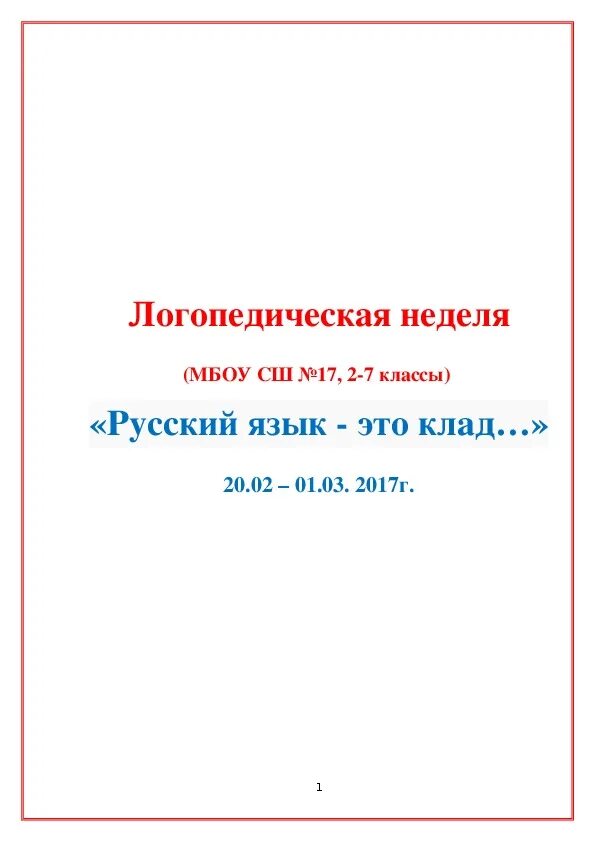 Логопедическая неделя

(МБОУ СШ №17, 2-7 классы)

«Русский язык - это клад…»

20.02 – 01.03. 2017г.

1